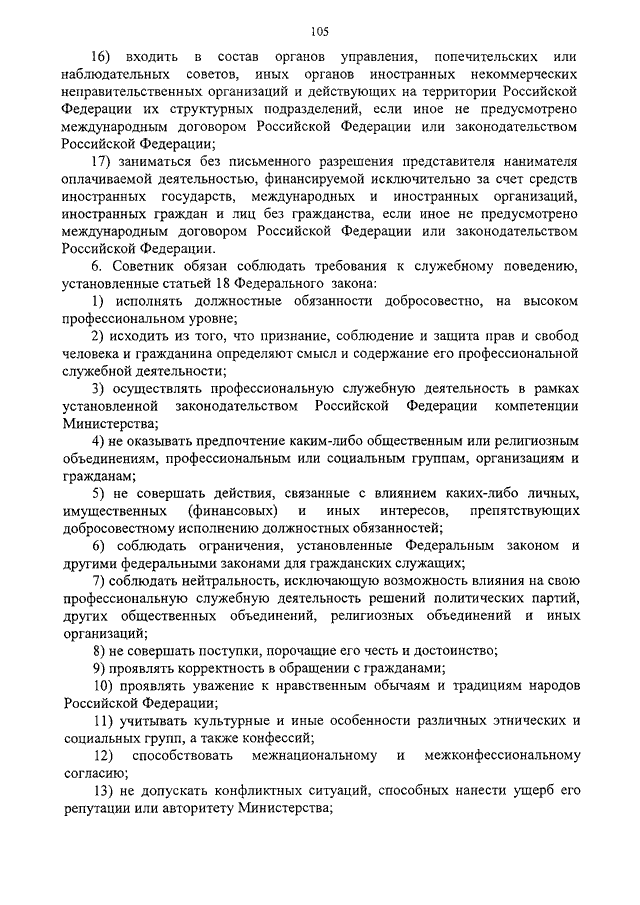 105

16) входить в состав органов управления, попечительских или наблюдательных советов, иных органов иностранных некоммерческих неправительственных организаций и действующих на территории Российской Федерации их структурных подразделений, если иное не предусмотрено международным договором Российской Федерации или законодательством Российской Федерации;

17) заниматься без письменного разрешения представителя нанимателя оплачиваемой деятельностью, финансируемой исключительно за счет средств иностранных государств, международных и иностранных организаций, иностранных граждан и лиц без гражданства, если иное не предусмотрено международным договором Российской Федерации или законодательством Российской Федерации.

6. Советник обязан соблюдать требования к служебному поведению, установленные статьей 18 Федерального закона:

1) исполнять должностные обязанности добросовестно, на высоком профессиональном уровне;

2) исходить из того, что признание, соблюдение и защита прав и свобод человека и гражданина определяют смысл и содержание его профессиональной служебной деятельности;

3) осуществлять профессиональную служебную деятельность в рамках установленной законодательством Российской Федерации компетенции Министерства;

4) не оказывать предпочтение каким-либо общественным или религиозным объединениям, профессиональным или социальным группам, организациям и гражданам;

5) не совершать действия, связанные с влиянием каких-либо личных, имущественных (финансовых) и иных интересов, препятствующих добросовестному исполнению должностных обязанностей;

6) соблюдать ограничения, установленные Федеральным законом и другими федеральными законами для гражданских служащих;

7) соблюдать нейтральность, исключающую возможность влияния на свою профессиональную служебную деятельность решений политических партий, других общественных объединений, религиозных объединений и иных организаций;

8) не совершать поступки, порочащие его честь и достоинство;

9) проявлять корректность в обращении с гражданами;

10) проявлять уважение к нравственным обычаям и традициям народов Российской Федерации;

11) учитывать культурные и иные особенности различных этнических и социальных групп, а также конфессий;

12) способствовать межнациональному и межконфессиональному согласию;

13) не допускать конфликтных ситуаций, способных нанести ущерб его репутации или авторитету Министерства;